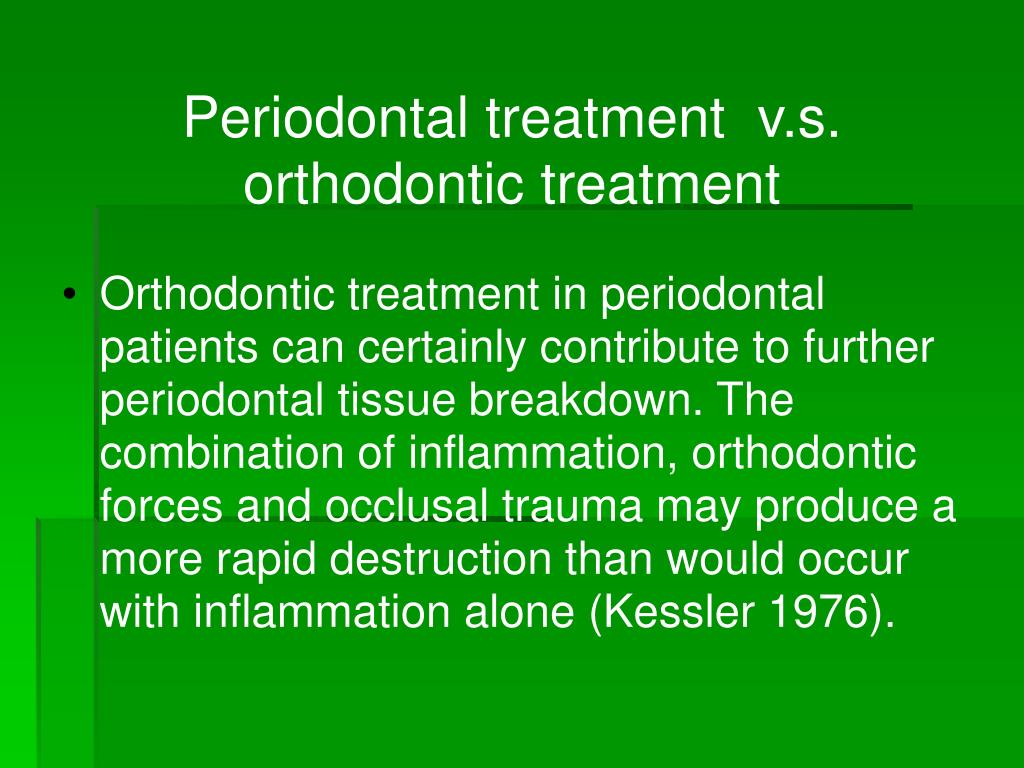 Periodontal treatment v.s. orthodontic treatment

• Orthodontic treatment in periodontal patients can certainly contribute to further periodontal tissue breakdown. The combination of inflammation, orthodontic forces and occlusal trauma may produce a more rapid destruction than would occur with inflammation alone (Kessler 1976).